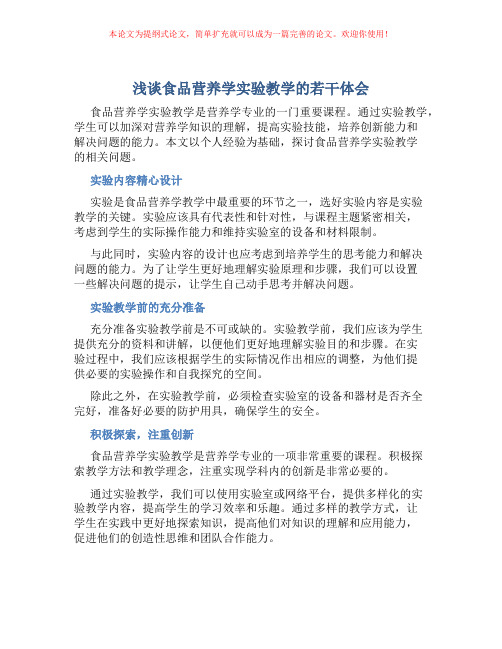 本论文为提纲式论文，简单扩充就可以成为一篇完善的论文。欢迎你使用！

浅谈食品营养学实验教学的若干体会

食品营养学实验教学是营养学专业的一门重要课程。通过实验教学，学生可以加深对营养学知识的理解，提高实验技能，培养创新能力和解决问题的能力。本文以个人经验为基础，探讨食品营养学实验教学的相关问题。

实验内容精心设计

实验是食品营养学教学中最重要的环节之一，选好实验内容是实验教学的关键。实验应该具有代表性和针对性，与课程主题紧密相关，考虑到学生的实际操作能力和维持实验室的设备和材料限制。

与此同时，实验内容的设计也应考虑到培养学生的思考能力和解决问题的能力。为了让学生更好地理解实验原理和步骤，我们可以设置一些解决问题的提示，让学生自己动手思考并解决问题。

实验教学前的充分准备

充分准备实验教学前是不可或缺的。实验教学前，我们应该为学生提供充分的资料和讲解，以便他们更好地理解实验目的和步骤。在实验过程中，我们应该根据学生的实际情况作出相应的调整，为他们提供必要的实验操作和自我探究的空间。

除此之外，在实验教学前，必须检查实验室的设备和器材是否齐全完好，准备好必要的防护用具，确保学生的安全。

积极探索，注重创新

食品营养学实验教学是营养学专业的一项非常重要的课程。积极探索教学方法和教学理念，注重实现学科内的创新是非常必要的。

通过实验教学，我们可以使用实验室或网络平台，提供多样化的实验教学内容，提高学生的学习效率和乐趣。通过多样的教学方式，让学生在实践中更好地探索知识，提高他们对知识的理解和应用能力，促进他们的创造性思维和团队合作能力。